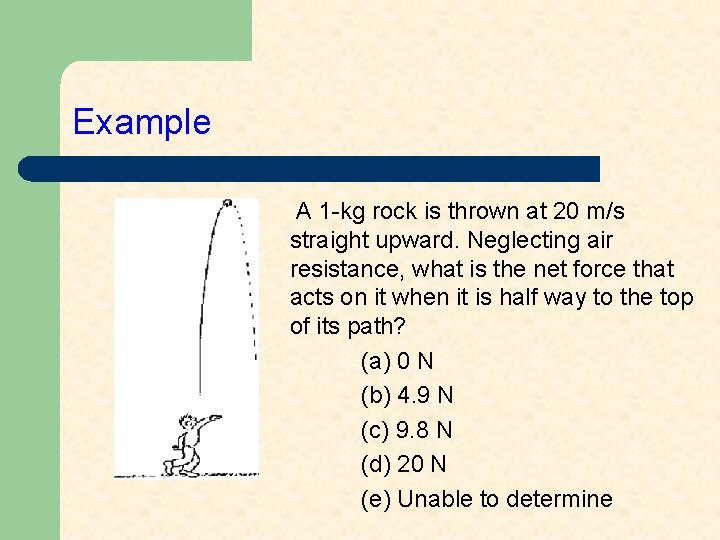 Example

A 1-kg rock is thrown at 20 m/s straight upward. Neglecting air resistance, what is the net force that acts on it when it is half way to the top of its path?

(a) 0 N
(b) 4.9 N
(c) 9.8 N
(d) 20 N
(e) Unable to determine